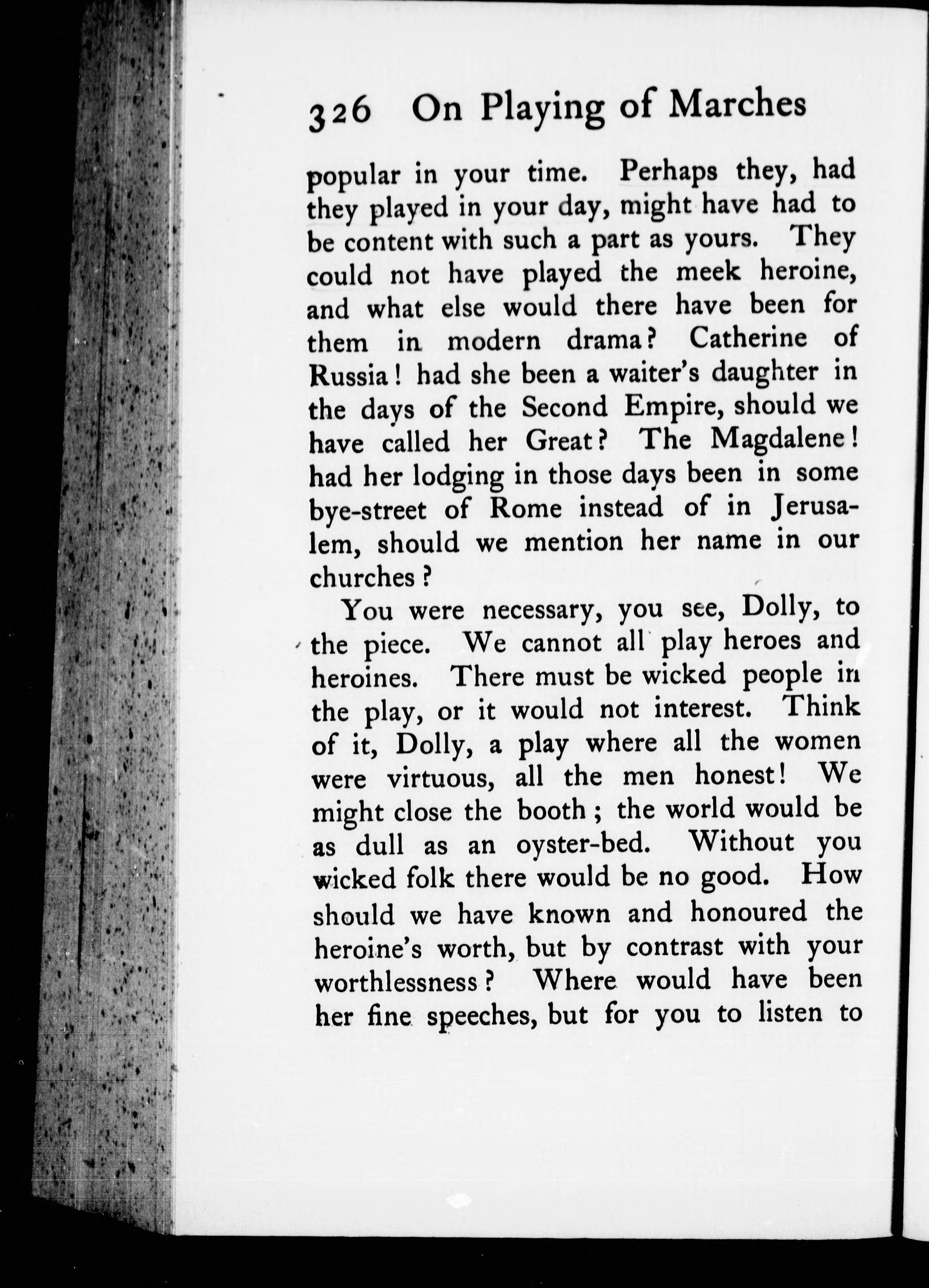 326 On Playing of Marches

popular in your time. Perhaps they, had they played in your day, might have had to be content with such a part as yours. They could not have played the meek heroine, and what else would there have been for them in modern drama? Catherine of Russia! had she been a waiter's daughter in the days of the Second Empire, should we have called her Great? The Magdalene! had her lodging in those days been in some bye-street of Rome instead of in Jerusalem, should we mention her name in our churches?

You were necessary, you see, Dolly, to the piece. We cannot all play heroes and heroines. There must be wicked people in the play, or it would not interest. Think of it, Dolly, a play where all the women were virtuous, all the men honest! We might close the booth; the world would be as dull as an oyster-bed. Without you wicked folk there would be no good. How should we have known and honoured the heroine's worth, but by contrast with your worthlessness? Where would have been her fine speeches, but for you to listen to